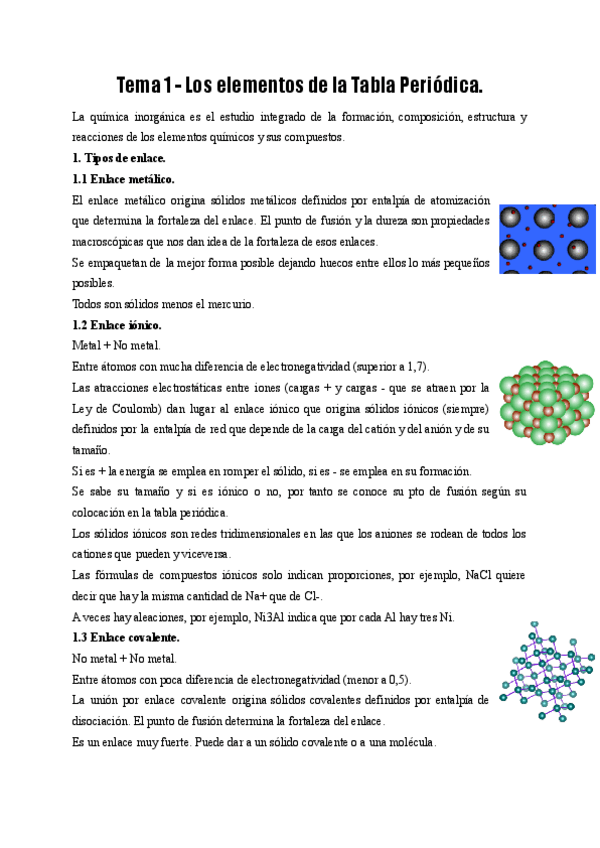 Tema 1 - Los elementos de la Tabla Periódica.

La química inorgánica es el estudio integrado de la formación, composición, estructura y reacciones de los elementos químicos y sus compuestos.

1. Tipos de enlace.

1.1 Enlace metálico.

El enlace metálico origina sólidos metálicos definidos por entalpía de atomización que determina la fortaleza del enlace. El punto de fusión y la dureza son propiedades macroscópicas que nos dan idea de la fortaleza de esos enlaces.

Se empaquetan de la mejor forma posible dejando huecos entre ellos lo más pequeños posibles.

Todos son sólidos menos el mercurio.

1.2 Enlace iónico.

Metal + No metal.

Entre átomos con mucha diferencia de electronegatividad (superior a 1,7).

Las atracciones electrostáticas entre iones (cargas + y cargas - que se atraen por la Ley de Coulomb) dan lugar al enlace iónico que origina sólidos iónicos (siempre) definidos por la entalpía de red que depende de la carga del catión y del anión y de su tamaño.

Si es + la energía se emplea en romper el sólido, si es - se emplea en su formación.

Se sabe su tamaño y si es iónico o no, por tanto se conoce su pto de fusión según su colocación en la tabla periódica.

Los sólidos iónicos son redes tridimensionales en las que los aniones se rodean de todos los cationes que pueden y viceversa.

Las fórmulas de compuestos iónicos solo indican proporciones, por ejemplo, NaCl quiere decir que hay la misma cantidad de Na+ que de Cl-.

A veces hay aleaciones, por ejemplo, Ni3Al indica que por cada Al hay tres Ni.

1.3 Enlace covalente.

No metal + No metal.

Entre átomos con poca diferencia de electronegatividad (menor a 0,5).

La unión por enlace covalente origina sólidos covalentes definidos por entalpía de disociación. El punto de fusión determina la fortaleza del enlace.

Es un enlace muy fuerte. Puede dar a un sólido covalente o a una molécula.